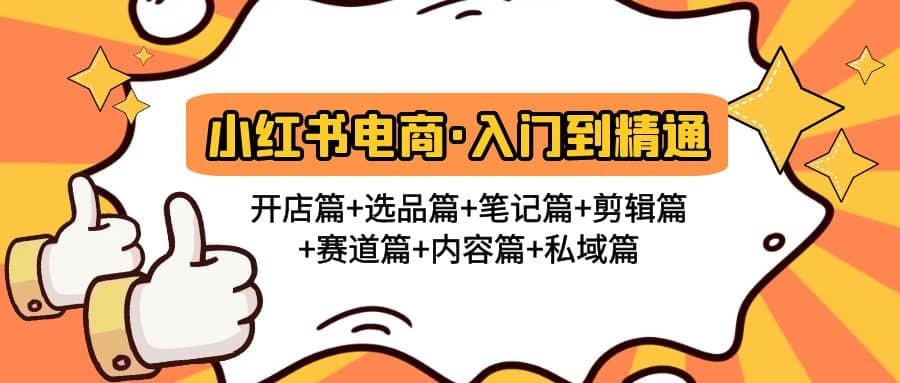 小红书电商·入门到精通

开店篇+选品篇+笔记篇+剪辑篇+赛道篇+内容篇+私域篇